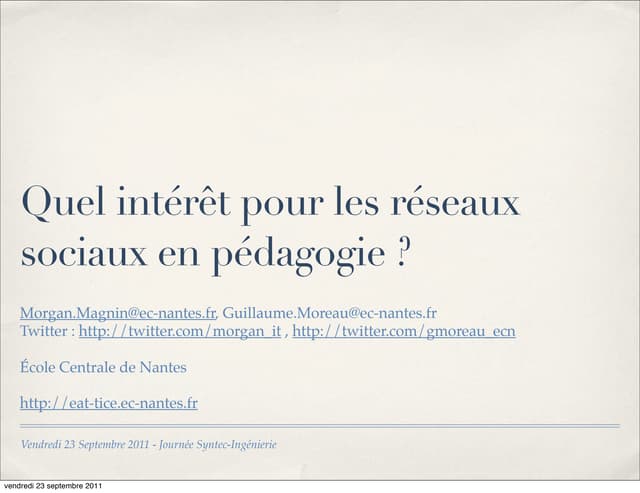 Quel intérêt pour les réseaux sociaux en pédagogie ?

Morgan.Magnin@ec-nantes.fr, Guillaume.Moreau@ec-nantes.fr
Twitter : http://twitter.com/morgan_it , http://twitter.com/gmoreau_ecn

École Centrale de Nantes

http://eat-tice.ec-nantes.fr

Vendredi 23 Septembre 2011 - Journée Syntec-Ingénierie

vendredi 23 septembre 2011